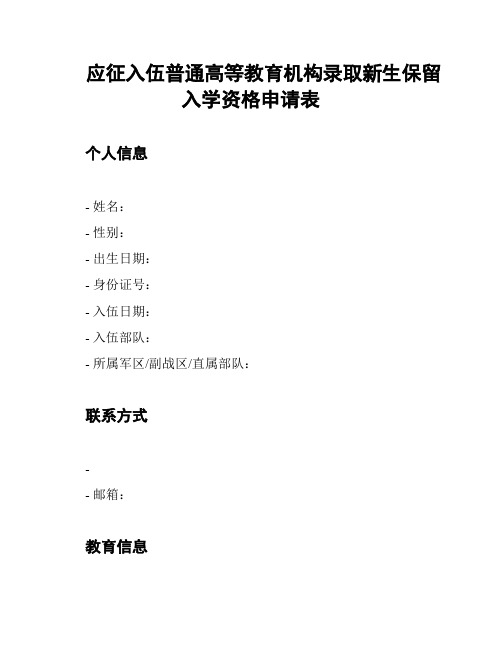 应征入伍普通高等教育机构录取新生保留入学资格申请表

个人信息

- 姓名：
- 性别：
- 出生日期：
- 身份证号：
- 入伍日期：
- 入伍部队：
- 所属军区/副战区/直属部队：

联系方式

-
- 邮箱：

教育信息